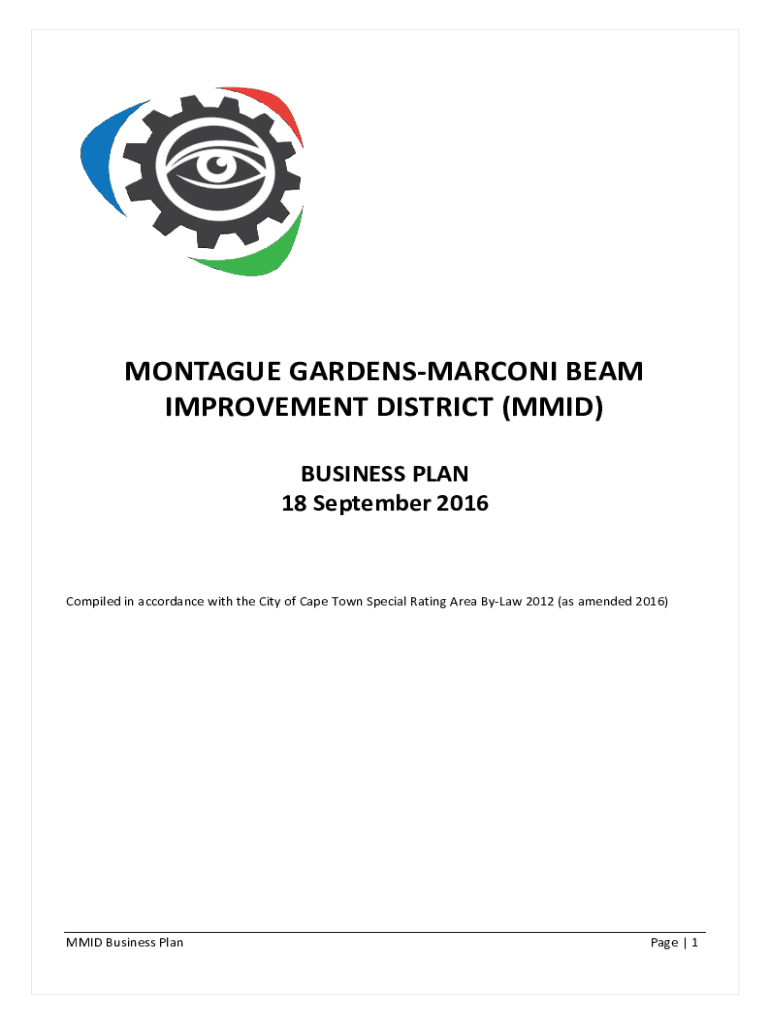 MONTAGUE GARDENS-MARCONI BEAM IMPROVEMENT DISTRICT (MMID)

BUSINESS PLAN
18 September 2016

Compiled in accordance with the City of Cape Town Special Rating Area By-Law 2012 (as amended 2016)

MMID Business Plan

Page | 1